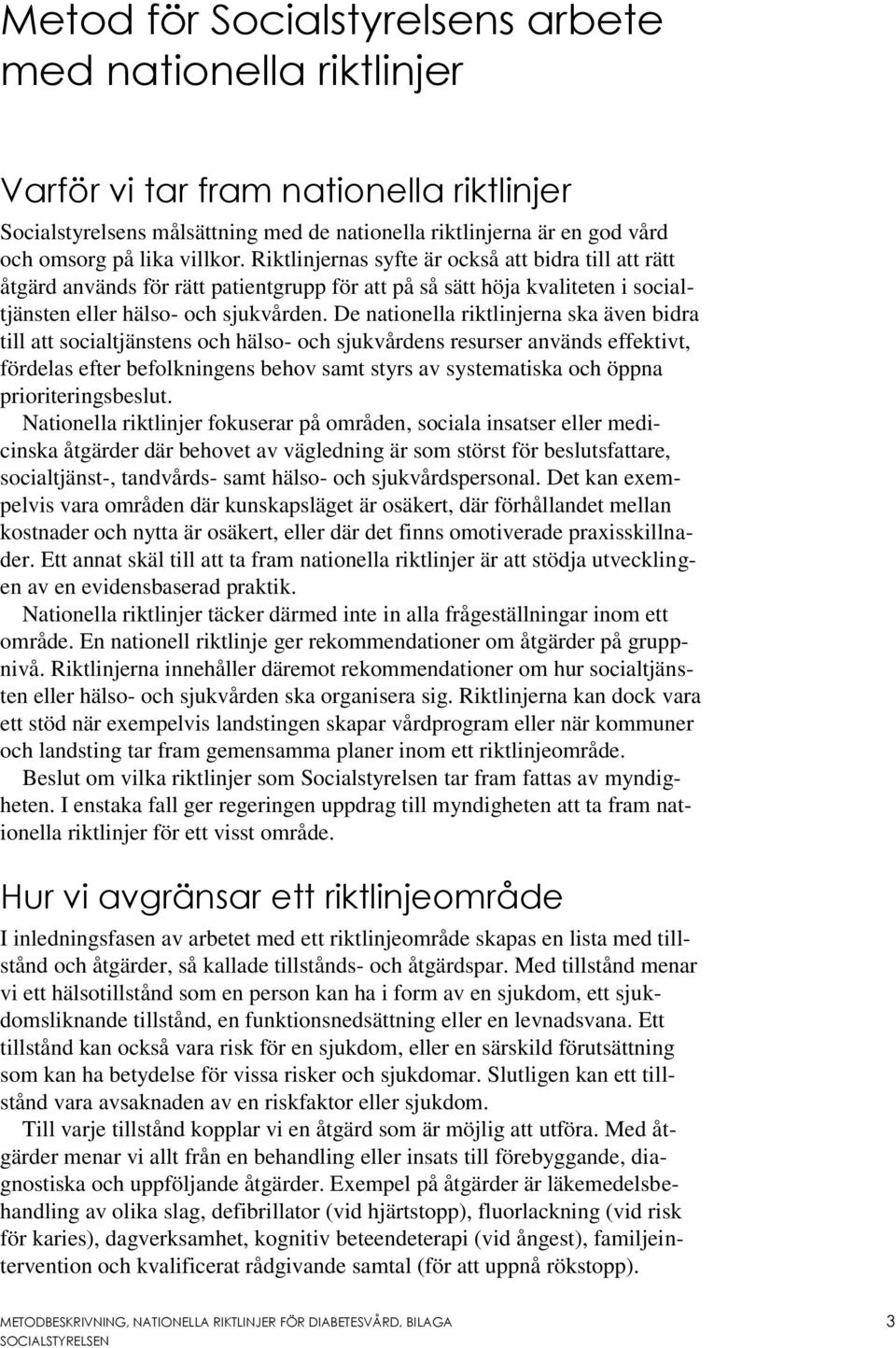 Metod för Socialstyrelsens arbete med nationella riktlinjer

Varför vi tar fram nationella riktlinjer

Socialstyrelsens målsättning med de nationella riktlinjerna är en god vård och omsorg på lika villkor. Riktlinjernas syfte är också att bidra till att rätt åtgärd används för rätt patientgrupp för att på så sätt höja kvaliteten i socialtjänsten eller hälso- och sjukvården. De nationella riktlinjerna ska även bidra till att socialtjänstens och hälso- och sjukvårdens resurser används effektivt, fördelas efter befolkningens behov samt styrs av systematiska och öppna prioriteringsbeslut.

Nationella riktlinjer fokuserar på områden, sociala insatser eller medicinska åtgärder där behovet av vägledning är som störst för beslutsfattare, socialtjänst-, tandvårds- samt hälso- och sjukvårdspersonal. Det kan exempelvis vara områden där kunskapsläget är osäkert, där förhållandet mellan kostnader och nytta är osäkert, eller där det finns omotiverade praxisskillnader. Ett annat skäl till att ta fram nationella riktlinjer är att stödja utvecklingen av en evidensbaserad praktik.

Nationella riktlinjer täcker därmed inte in alla frågeställningar inom ett område. En nationell riktlinje ger rekommendationer om åtgärder på gruppnivå. Riktlinjerna innehåller däremot rekommendationer om hur socialtjänsten eller hälso- och sjukvården ska organisera sig. Riktlinjerna kan dock vara ett stöd när exempelvis landstingen skapar vårdprogram eller när kommuner och landsting tar fram gemensamma planer inom ett riktlinjeområde.

Beslut om vilka riktlinjer som Socialstyrelsen tar fram fattas av myndigheten. I enstaka fall ger regeringen uppdrag till myndigheten att ta fram nationella riktlinjer för ett visst område.

Hur vi avgränsar ett riktlinjeområde

I inledningsfasen av arbetet med ett riktlinjeområde skapas en lista med tillstånd och åtgärder, så kallade tillstånds- och åtgärdspar. Med tillstånd menar vi ett hälsotillstånd som en person kan ha i form av en sjukdom, ett sjukdomsliknande tillstånd, en funktionsnedsättning eller en levnadsvana. Ett tillstånd kan också vara risk för en sjukdom, eller en särskild förutsättning som kan ha betydelse för vissa risker och sjukdomar. Slutligen kan ett tillstånd vara avsaknaden av en riskfaktor eller sjukdom.

Till varje tillstånd kopplar vi en åtgärd som är möjlig att utföra. Med åtgärder menar vi allt från en behandling eller insats till förebyggande, diagnostiska och uppföljande åtgärder. Exempel på åtgärder är läkemedelsbehandling av olika slag, defibrillator (vid hjärtstopp), fluorlackning (vid risk för karies), dagverksamhet, kognitiv beteendeterapi (vid ångest), familjeintervention och kvalificerat rådgivande samtal (för att uppnå rökstopp).

METODBESKRIVNING, NATIONELLA RIKTLINJER FÖR DIABETESVÅRD, BILAGA SOCIALSTYRELSEN 3